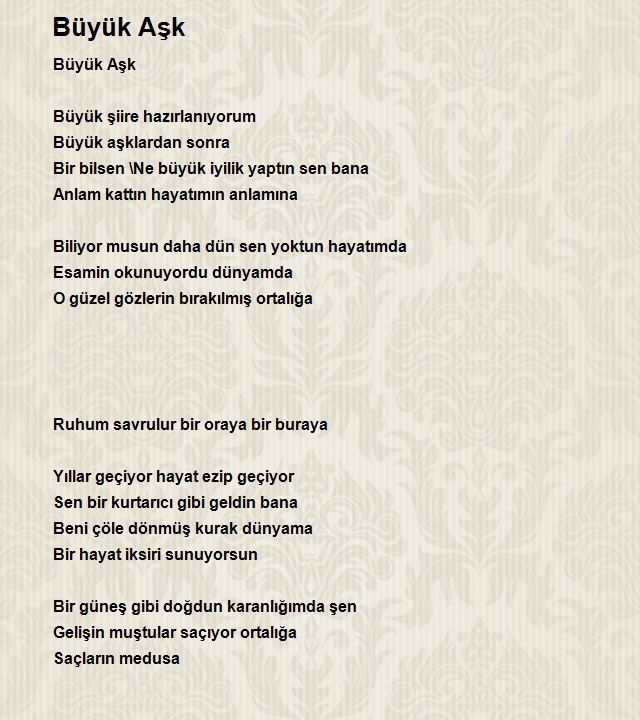 Büyük Aşk

Büyük Aşk

Büyük şiire hazırlanıyorum
Büyük aşklardan sonra
Bir bilsen \Ne büyük iyilik yaptın sen bana
Anlam kattın hayatımın anlamına

Biliyor musun daha dün sen yoktun hayatımda
Esamin okunuyordu dünyamda
O güzel gözlerin bırakılmış ortalığa

Ruhum savrulur bir oraya bir buraya

Yıllar geçiyor hayat ezip geçiyor
Sen bir kurtarıcı gibi geldin bana
Beni çöle dönmüş kurak dünyama
Bir hayat iksiri sunuyorsun

Bir güneş gibi doğdun karanlığımda şen
Gelişin muştular saçıyor ortalığa
Saçların medusa